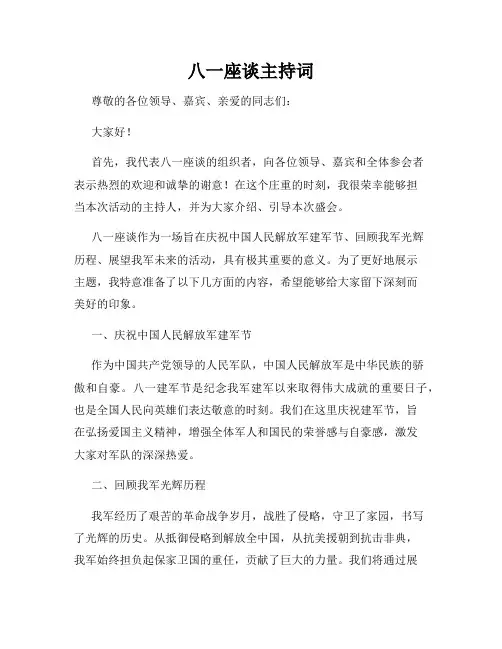 八一座谈主持词

尊敬的各位领导、嘉宾、亲爱的同志们：

大家好！

首先，我代表八一座谈的组织者，向各位领导、嘉宾和全体参会者表示热烈的欢迎和诚挚的谢意！在这个庄重的时刻，我很荣幸能够担当本次活动的主持人，并为大家介绍、引导本次盛会。

八一座谈作为一场旨在庆祝中国人民解放军建军节、回顾我军光辉历程、展望我军未来的活动，具有极其重要的意义。为了更好地展示主题，我特意准备了以下几方面的内容，希望能够给大家留下深刻而美好的印象。

一、庆祝中国人民解放军建军节

作为中国共产党领导的人民军队，中国人民解放军是中华民族的骄傲和自豪。八一建军节是纪念我军建军以来取得伟大成就的重要日子，也是全国人民向英雄们表达敬意的时刻。我们在这里庆祝建军节，旨在弘扬爱国主义精神，增强全体军人和国民的荣誉感与自豪感，激发大家对军队的深深热爱。

二、回顾我军光辉历程

我军经历了艰苦的革命战争岁月，战胜了侵略，守卫了家园，书写了光辉的历史。从抵御侵略到解放全中国，从抗美援朝到抗击非典，我军始终担负起保家卫国的重任，贡献了巨大的力量。我们将通过展